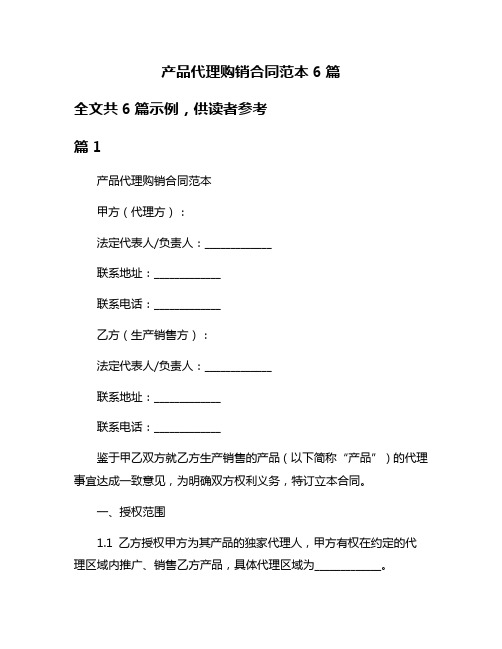 产品代理购销合同范本 6 篇

全文共 6 篇示例，供读者参考

篇 1

产品代理购销合同范本

甲方（代理方）：

法定代表人/负责人：____________

联系地址：____________

联系电话：____________

乙方（生产销售方）：

法定代表人/负责人：____________

联系地址：____________

联系电话：____________

鉴于甲乙双方就乙方生产销售的产品（以下简称“产品”）的代理事宜达成一致意见，为明确双方权利义务，特订立本合同。

一、授权范围

1.1 乙方授权甲方为其产品的独家代理人，甲方有权在约定的代理区域内推广、销售乙方产品，具体代理区域为____________。